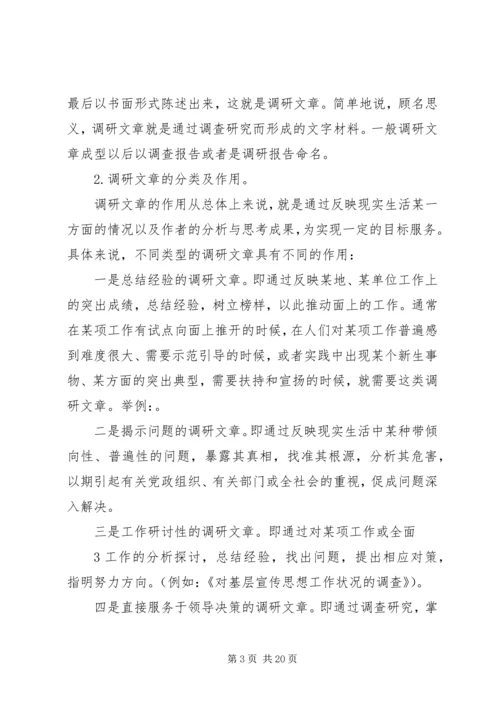 最后以书面形式陈述出来，这就是调研文章。简单地说，顾名思义，调研文章就是通过调查研究而形成的文字材料。一般调研文章成型以后以调查报告或者是调研报告命名。

2.调研文章的分类及作用。

调研文章的作用从总体上来说，就是通过反映现实生活某一方面的情况以及作者的分析与思考成果，为实现一定的目标服务。具体来说，不同类型的调研文章具有不同的作用：

一是总结经验的调研文章。即通过反映某地、某单位工作上的突出成绩，总结经验，树立榜样，以此推动面上的工作。通常在某项工作有试点向面上推开的时候，在人们对某项工作普遍感到难度很大、需要示范引导的时候，或者实践中出现某个新生事物、某方面的突出典型，需要扶持和宣扬的时候，就需要这类调研文章。举例：。

二是揭示问题的调研文章。即通过反映现实生活中某种带倾向性、普遍性的问题，暴露其真相，找准其根源，分析其危害，以期引起有关党政组织、有关部门或全社会的重视，促成问题深入解决。

三是工作研讨性的调研文章。即通过对某项工作或全面

3 工作的分析探讨，总结经验，找出问题，提出相应对策，指明努力方向。（例如：《对基层宣传思想工作状况的调查》）。

四是直接服务于领导决策的调研文章。即通过调查研究，掌

第 3 页 共 20 页